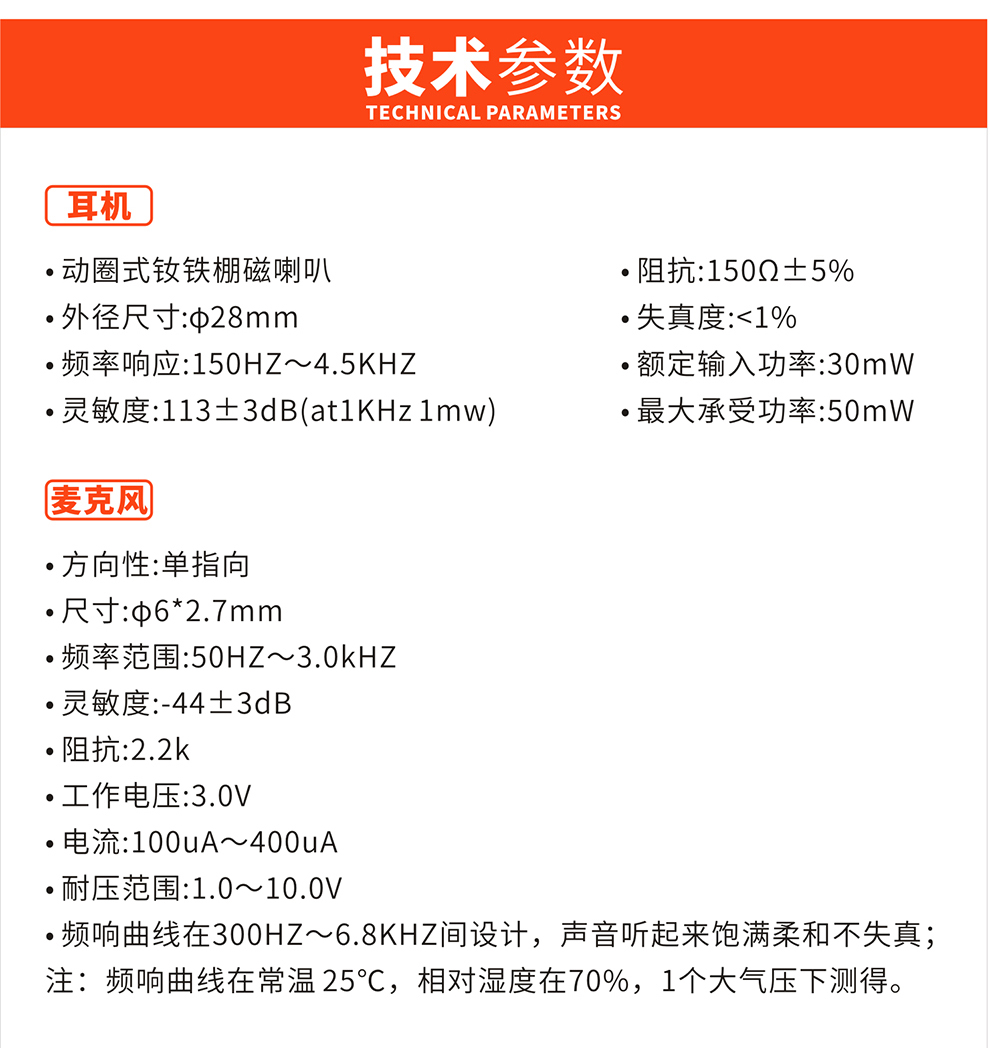 技术参数
TECHNICAL PARAMETERS

耳机

• 动圈式钕铁棚磁喇叭
• 外径尺寸:ϕ28mm
• 频率响应:150HZ～4.5KHZ
• 灵敏度:113±3dB(at1KHz 1mw)

• 阻抗:150Ω±5%
• 失真度:<1%
• 额定输入功率:30mW
• 最大承受功率:50mW

麦克风

• 方向性:单指向
• 尺寸:ϕ6*2.7mm
• 频率范围:50HZ～3.0kHZ
• 灵敏度:-44±3dB
• 阻抗:2.2k
• 工作电压:3.0V
• 电流:100uA～400uA
• 耐压范围:1.0～10.0V
• 频响曲线在300HZ～6.8KHZ间设计，声音听起来饱满柔和不失真；
注：频响曲线在常温 25°C，相对湿度在70%，1个大气压下测得。